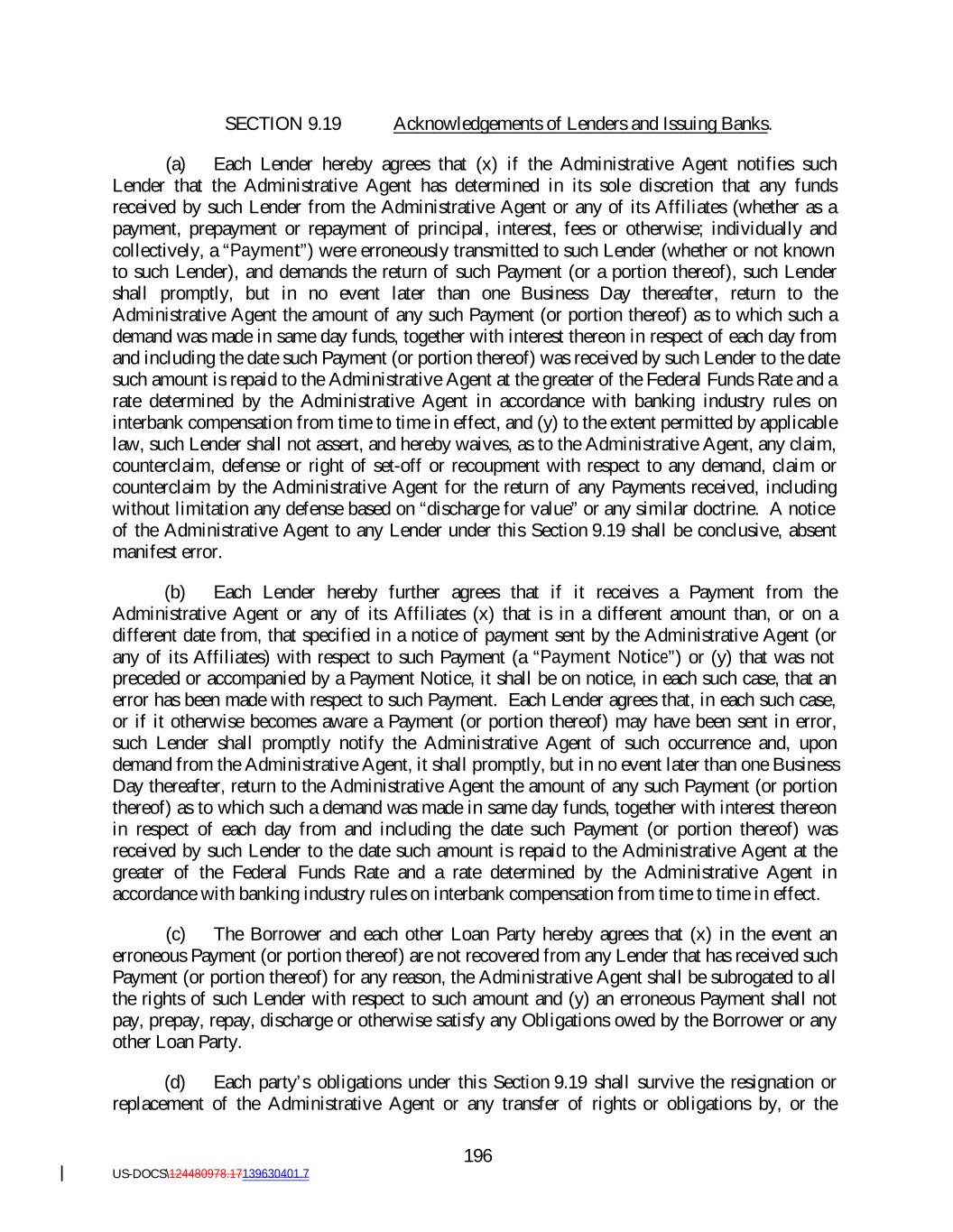 SECTION 9.19 Acknowledgements of Lenders and Issuing Banks.

(a) Each Lender hereby agrees that (x) if the Administrative Agent notifies such Lender that the Administrative Agent has determined in its sole discretion that any funds received by such Lender from the Administrative Agent or any of its Affiliates (whether as a payment, prepayment or repayment of principal, interest, fees or otherwise; individually and collectively, a "Payment") were erroneously transmitted to such Lender (whether or not known to such Lender), and demands the return of such Payment (or a portion thereof), such Lender shall promptly, but in no event later than one Business Day thereafter, return to the Administrative Agent the amount of any such Payment (or portion thereof) as to which such a demand was made in same day funds, together with interest thereon in respect of each day from and including the date such Payment (or portion thereof) was received by such Lender to the date such amount is repaid to the Administrative Agent at the greater of the Federal Funds Rate and a rate determined by the Administrative Agent in accordance with banking industry rules on interbank compensation from time to time in effect, and (y) to the extent permitted by applicable law, such Lender shall not assert, and hereby waives, as to the Administrative Agent, any claim, counterclaim, defense or right of set-off or recoupment with respect to any demand, claim or counterclaim by the Administrative Agent for the return of any Payments received, including without limitation any defense based on "discharge for value" or any similar doctrine. A notice of the Administrative Agent to any Lender under this Section 9.19 shall be conclusive, absent manifest error.

(b) Each Lender hereby further agrees that if it receives a Payment from the Administrative Agent or any of its Affiliates (x) that is in a different amount than, or on a different date from, that specified in a notice of payment sent by the Administrative Agent (or any of its Affiliates) with respect to such Payment (a "Payment Notice") or (y) that was not preceded or accompanied by a Payment Notice, it shall be on notice, in each such case, that an error has been made with respect to such Payment. Each Lender agrees that, in each such case, or if it otherwise becomes aware a Payment (or portion thereof) may have been sent in error, such Lender shall promptly notify the Administrative Agent of such occurrence and, upon demand from the Administrative Agent, it shall promptly, but in no event later than one Business Day thereafter, return to the Administrative Agent the amount of any such Payment (or portion thereof) as to which such a demand was made in same day funds, together with interest thereon in respect of each day from and including the date such Payment (or portion thereof) was received by such Lender to the date such amount is repaid to the Administrative Agent at the greater of the Federal Funds Rate and a rate determined by the Administrative Agent in accordance with banking industry rules on interbank compensation from time to time in effect.

(c) The Borrower and each other Loan Party hereby agrees that (x) in the event an erroneous Payment (or portion thereof) are not recovered from any Lender that has received such Payment (or portion thereof) for any reason, the Administrative Agent shall be subrogated to all the rights of such Lender with respect to such amount and (y) an erroneous Payment shall not pay, prepay, repay, discharge or otherwise satisfy any Obligations owed by the Borrower or any other Loan Party.

(d) Each party's obligations under this Section 9.19 shall survive the resignation or replacement of the Administrative Agent or any transfer of rights or obligations by, or the

196

US-DOCS\124480978.17139630401.7